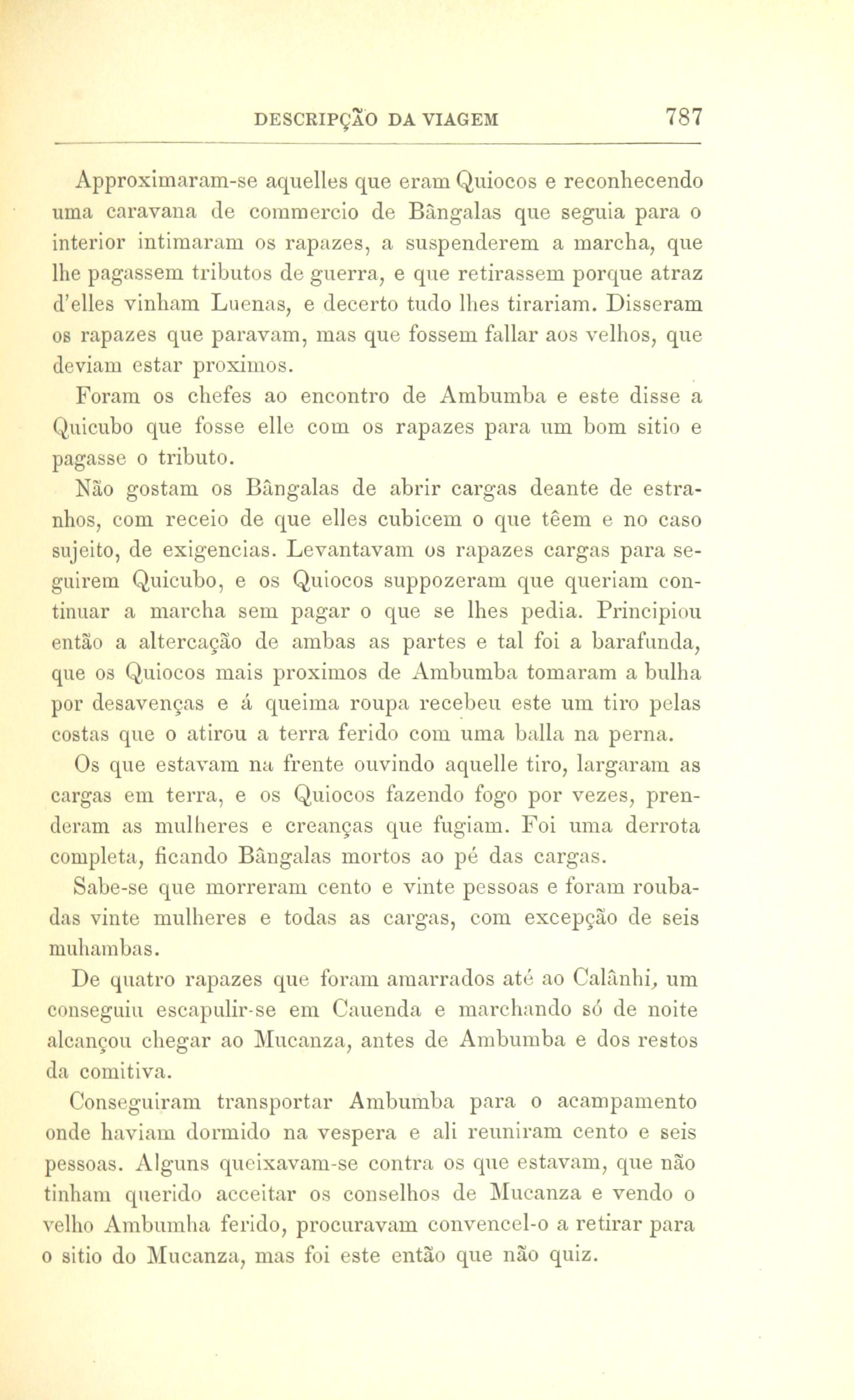 DESCRIPÇÃO DA VIAGEM 787

Approximaram-se aquelles que eram Quiocos e reconhecendo uma caravana de commercio de Bângalas que seguia para o interior intimaram os rapazes, a suspenderem a marcha, que lhe pagassem tributos de guerra, e que retirassem porque atraz d'elles vinham Luenas, e decerto tudo lhes tirariam. Disseram os rapazes que paravam, mas que fossem fallar aos velhos, que deviam estar proximos.

Foram os chefes ao encontro de Ambumba e este disse a Quicubo que fosse elle com os rapazes para um bom sitio e pagasse o tributo.

Não gostam os Bângalas de abrir cargas deante de estranhos, com receio de que elles cubicem o que têem e no caso sujeito, de exigencias. Levantavam os rapazes cargas para seguirem Quicubo, e os Quiocos suppozeram que queriam continuar a marcha sem pagar o que se lhes pedia. Principiou então a altercação de ambas as partes e tal foi a barafunda, que os Quiocos mais proximos de Ambumba tomaram a bulha por desavenças e á queima roupa recebeu este um tiro pelas costas que o atirou a terra ferido com uma balla na perna.

Os que estavam na frente ouvindo aquelle tiro, largaram as cargas em terra, e os Quiocos fazendo fogo por vezes, prenderam as mulheres e creanças que fugiam. Foi uma derrota completa, ficando Bângalas mortos ao pé das cargas.

Sabe-se que morreram cento e vinte pessoas e foram roubadas vinte mulheres e todas as cargas, com excepção de seis muhambas.

De quatro rapazes que foram amarrados até ao Calânhi, um conseguiu escapulir-se em Cauenda e marchando só de noite alcançou chegar ao Mucanza, antes de Ambumba e dos restos da comitiva.

Conseguiram transportar Ambumba para o acampamento onde haviam dormido na vespera e ali reuniram cento e seis pessoas. Alguns queixavam-se contra os que estavam, que não tinham querido acceitar os conselhos de Mucanza e vendo o velho Ambumba ferido, procuravam convencel-o a retirar para o sitio do Mucanza, mas foi este então que não quiz.